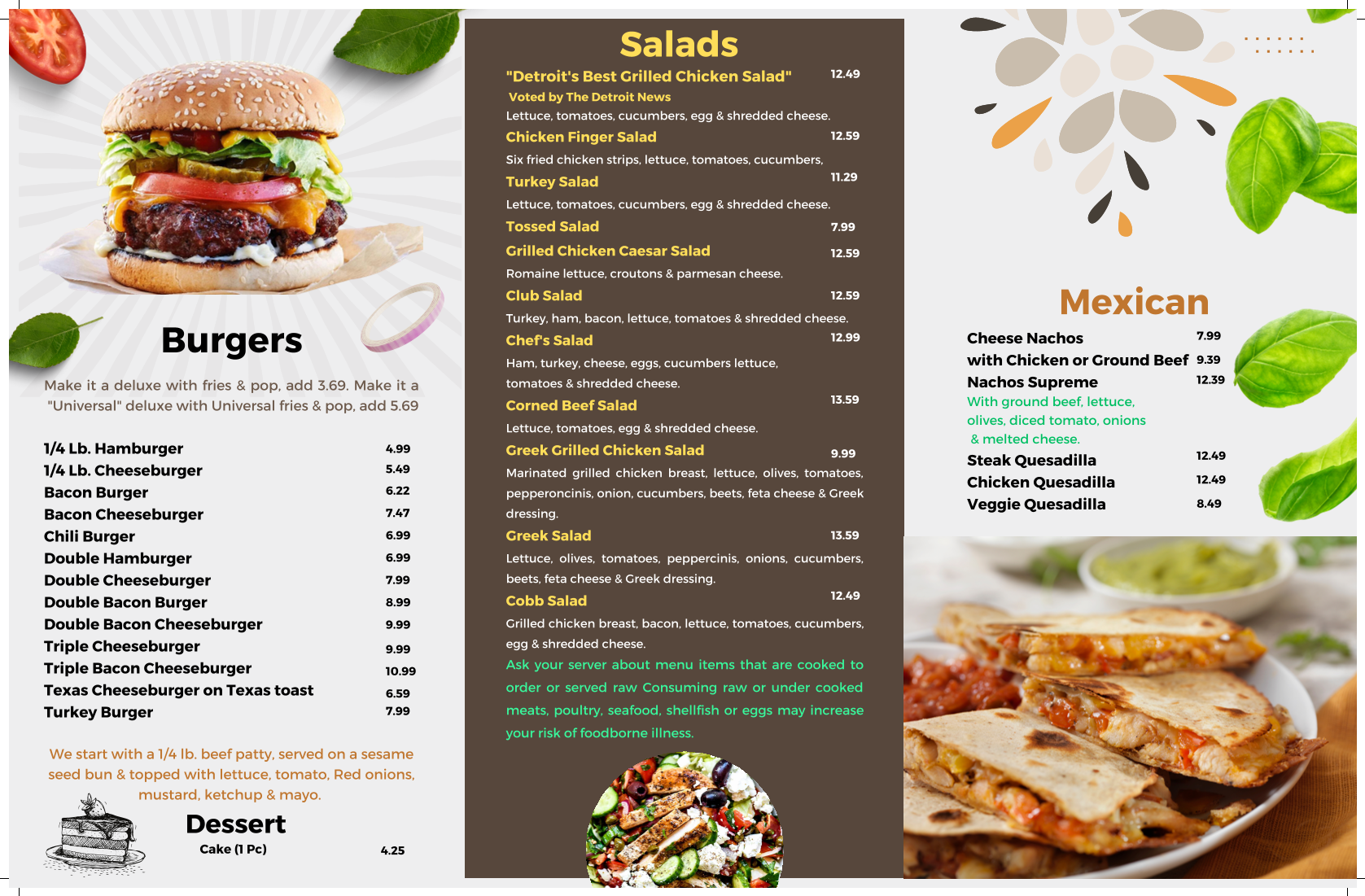 Burgers

Make it a deluxe with fries & pop, add 3.69. Make it a "Universal" deluxe with Universal fries & pop, add 5.69

| | |
|---|---|
| 1/4 Lb. Hamburger | 4.99 |
| 1/4 Lb. Cheeseburger | 5.49 |
| Bacon Burger | 6.22 |
| Bacon Cheeseburger | 7.47 |
| Chili Burger | 6.99 |
| Double Hamburger | 6.99 |
| Double Cheeseburger | 7.99 |
| Double Bacon Burger | 8.99 |
| Double Bacon Cheeseburger | 9.99 |
| Triple Cheeseburger | 9.99 |
| Triple Bacon Cheeseburger | 10.99 |
| Texas Cheeseburger on Texas toast | 6.59 |
| Turkey Burger | 7.99 |

We start with a 1/4 lb. beef patty, served on a sesame seed bun & topped with lettuce, tomato, Red onions, mustard, ketchup & mayo.

Dessert
Cake (1 Pc) 4.25

Salads

"Detroit's Best Grilled Chicken Salad" 12.49
Voted by The Detroit News
Lettuce, tomatoes, cucumbers, egg & shredded cheese.

Chicken Finger Salad 12.59
Six fried chicken strips, lettuce, tomatoes, cucumbers,

Turkey Salad 11.29
Lettuce, tomatoes, cucumbers, egg & shredded cheese.

Tossed Salad 7.99

Grilled Chicken Caesar Salad 12.59
Romaine lettuce, croutons & parmesan cheese.

Club Salad 12.59
Turkey, ham, bacon, lettuce, tomatoes & shredded cheese.

Chef's Salad 12.99
Ham, turkey, cheese, eggs, cucumbers lettuce, tomatoes & shredded cheese.

Corned Beef Salad 13.59
Lettuce, tomatoes, egg & shredded cheese.

Greek Grilled Chicken Salad 9.99
Marinated grilled chicken breast, lettuce, olives, tomatoes, pepperoncinis, onion, cucumbers, beets, feta cheese & Greek dressing.

Greek Salad 13.59
Lettuce, olives, tomatoes, peppercinis, onions, cucumbers, beets, feta cheese & Greek dressing.

Cobb Salad 12.49
Grilled chicken breast, bacon, lettuce, tomatoes, cucumbers, egg & shredded cheese.

Ask your server about menu items that are cooked to order or served raw Consuming raw or under cooked meats, poultry, seafood, shellfish or eggs may increase your risk of foodborne illness.

Mexican

Cheese Nachos 7.99
with Chicken or Ground Beef 9.39
Nachos Supreme 12.39
With ground beef, lettuce, olives, diced tomato, onions & melted cheese.
Steak Quesadilla 12.49
Chicken Quesadilla 12.49
Veggie Quesadilla 8.49